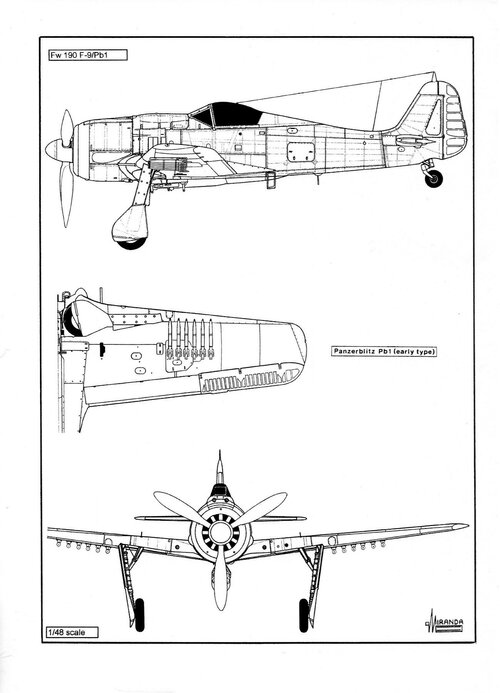 Fw 190 F-9/Pb1

Panzerblitz Pb1 (early type)

1/48 scale

MIRANDA